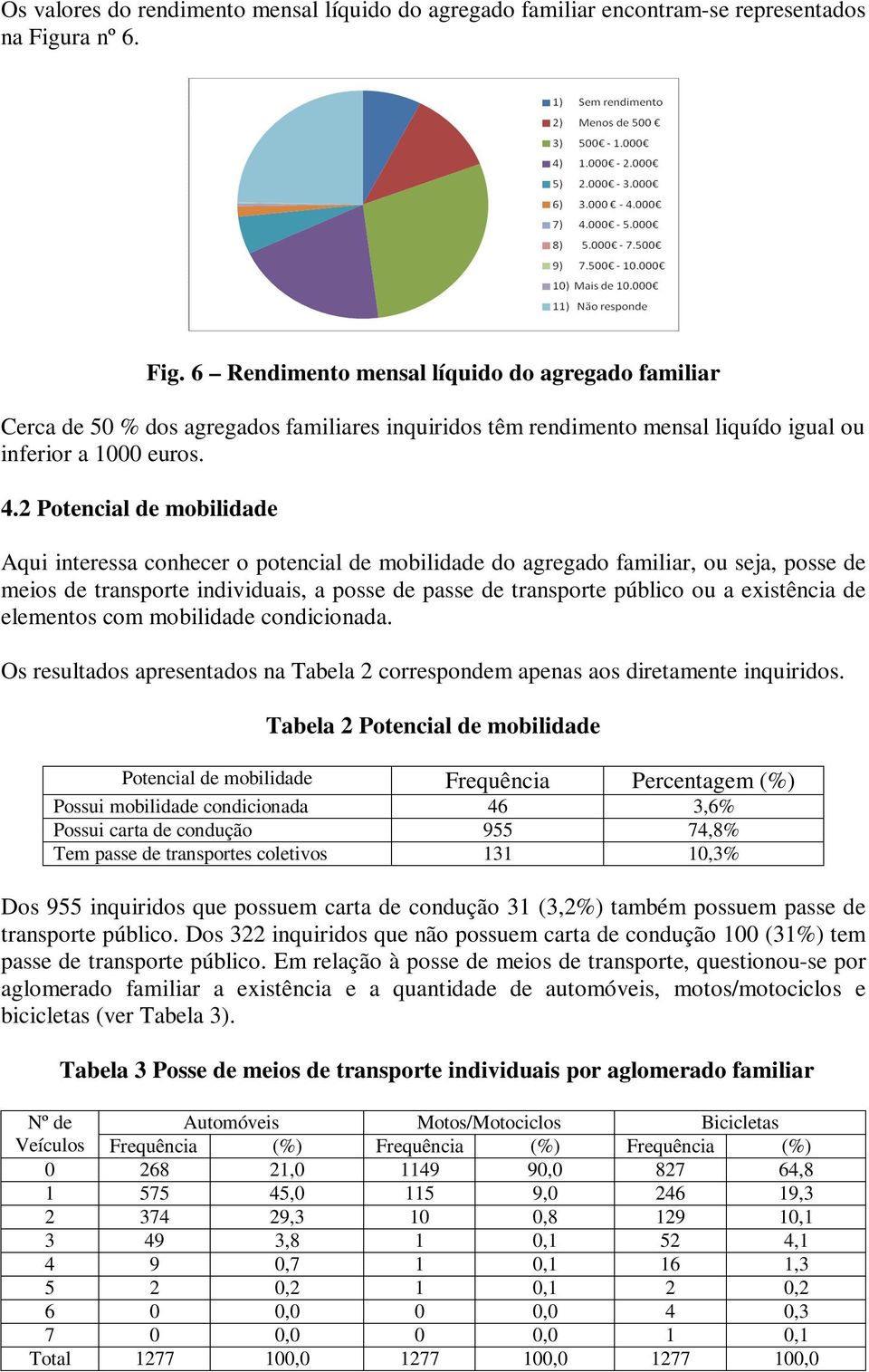 Os valores do rendimento mensal líquido do agregado familiar encontram-se representados na Figura nº 6.

1) Sem rendimento
2) Menos de 500 €
3) 500€ - 1.000€
4) 1.000€ - 2.000€
5) 2.000€ - 3.000€
6) 3.000 € - 4.000€
7) 4.000€ - 5.000€
8) 5.000€ - 7.500€
9) 7.500€ - 10.000€
10) Mais de 10.000€
11) Não responde

Fig. 6 – Rendimento mensal líquido do agregado familiar

Cerca de 50 % dos agregados familiares inquiridos têm rendimento mensal liquído igual ou inferior a 1000 euros.

4.2 Potencial de mobilidade

Aqui interessa conhecer o potencial de mobilidade do agregado familiar, ou seja, posse de meios de transporte individuais, a posse de passe de transporte público ou a existência de elementos com mobilidade condicionada.

Os resultados apresentados na Tabela 2 correspondem apenas aos diretamente inquiridos.

Tabela 2 Potencial de mobilidade

| Potencial de mobilidade | Frequência | Percentagem (%) |
|---|---|---|
| Possui mobilidade condicionada | 46 | 3,6% |
| Possui carta de condução | 955 | 74,8% |
| Tem passe de transportes coletivos | 131 | 10,3% |

Dos 955 inquiridos que possuem carta de condução 31 (3,2%) também possuem passe de transporte público. Dos 322 inquiridos que não possuem carta de condução 100 (31%) tem passe de transporte público. Em relação à posse de meios de transporte, questionou-se por aglomerado familiar a existência e a quantidade de automóveis, motos/motociclos e bicicletas (ver Tabela 3).

Tabela 3 Posse de meios de transporte individuais por aglomerado familiar

| Nº de Veículos | Automóveis Frequência | Automóveis (%) | Motos/Motociclos Frequência | Motos/Motociclos (%) | Bicicletas Frequência | Bicicletas (%) |
|---|---|---|---|---|---|---|
| 0 | 268 | 21,0 | 1149 | 90,0 | 827 | 64,8 |
| 1 | 575 | 45,0 | 115 | 9,0 | 246 | 19,3 |
| 2 | 374 | 29,3 | 10 | 0,8 | 129 | 10,1 |
| 3 | 49 | 3,8 | 1 | 0,1 | 52 | 4,1 |
| 4 | 9 | 0,7 | 1 | 0,1 | 16 | 1,3 |
| 5 | 2 | 0,2 | 1 | 0,1 | 2 | 0,2 |
| 6 | 0 | 0,0 | 0 | 0,0 | 4 | 0,3 |
| 7 | 0 | 0,0 | 0 | 0,0 | 1 | 0,1 |
| Total | 1277 | 100,0 | 1277 | 100,0 | 1277 | 100,0 |